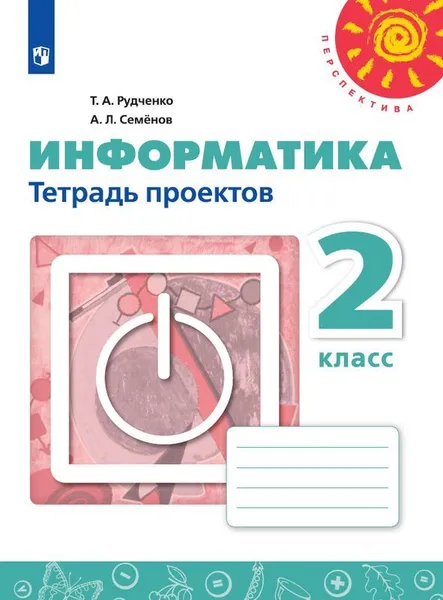 ПЕРСПЕКТИВА

Т. А. Рудченко
А. Л. Семёнов

ИНФОРМАТИКА
Тетрадь проектов

2
класс